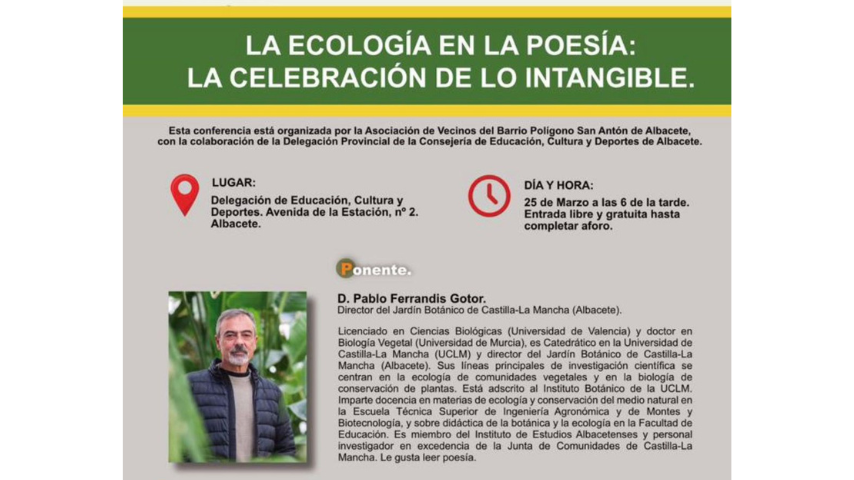 LA ECOLOGÍA EN LA POESÍA:
LA CELEBRACIÓN DE LO INTANGIBLE.

Esta conferencia está organizada por la Asociación de Vecinos del Barrio Polígono San Antón de Albacete, con la colaboración de la Delegación Provincial de la Consejería de Educación, Cultura y Deportes de Albacete.

LUGAR:
Delegación de Educación, Cultura y Deportes. Avenida de la Estación, nº 2. Albacete.

DÍA Y HORA:
25 de Marzo a las 6 de la tarde. Entrada libre y gratuita hasta completar aforo.

Ponente.

D. Pablo Ferrandis Gotor.
Director del Jardín Botánico de Castilla-La Mancha (Albacete).

Licenciado en Ciencias Biológicas (Universidad de Valencia) y doctor en Biología Vegetal (Universidad de Murcia), es Catedrático en la Universidad de Castilla-La Mancha (UCLM) y director del Jardín Botánico de Castilla-La Mancha (Albacete). Sus líneas principales de investigación científica se centran en la ecología de comunidades vegetales y en la biología de conservación de plantas. Está adscrito al Instituto Botánico de la UCLM. Imparte docencia en materias de ecología y conservación del medio natural en la Escuela Técnica Superior de Ingeniería Agronómica y de Montes y Biotecnología, y sobre didáctica de la botánica y la ecología en la Facultad de Educación. Es miembro del Instituto de Estudios Albacetenses y personal investigador en excedencia de la Junta de Comunidades de Castilla-La Mancha. Le gusta leer poesía.